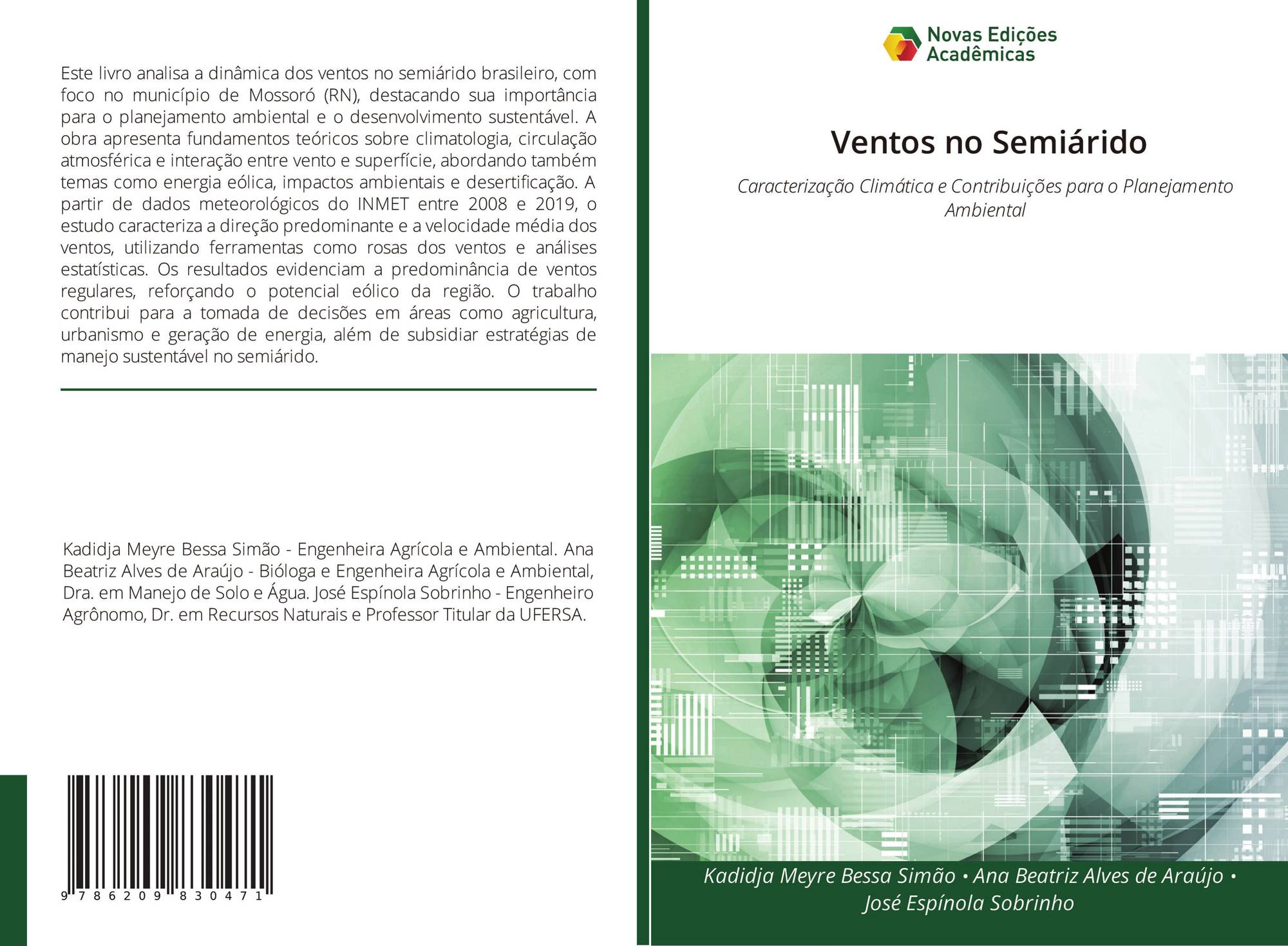 Este livro analisa a dinâmica dos ventos no semiárido brasileiro, com foco no município de Mossoró (RN), destacando sua importância para o planejamento ambiental e o desenvolvimento sustentável. A obra apresenta fundamentos teóricos sobre climatologia, circulação atmosférica e interação entre vento e superfície, abordando também temas como energia eólica, impactos ambientais e desertificação. A partir de dados meteorológicos do INMET entre 2008 e 2019, o estudo caracteriza a direção predominante e a velocidade média dos ventos, utilizando ferramentas como rosas dos ventos e análises estatísticas. Os resultados evidenciam a predominância de ventos regulares, reforçando o potencial eólico da região. O trabalho contribui para a tomada de decisões em áreas como agricultura, urbanismo e geração de energia, além de subsidiar estratégias de manejo sustentável no semiárido.

Kadidja Meyre Bessa Simão - Engenheira Agrícola e Ambiental. Ana Beatriz Alves de Araújo - Bióloga e Engenheira Agrícola e Ambiental, Dra. em Manejo de Solo e Água. José Espínola Sobrinho - Engenheiro Agrônomo, Dr. em Recursos Naturais e Professor Titular da UFERSA.

9 786209 830471

Novas Edições Acadêmicas

Ventos no Semiárido

Caracterização Climática e Contribuições para o Planejamento Ambiental

Kadidja Meyre Bessa Simão • Ana Beatriz Alves de Araújo • José Espínola Sobrinho